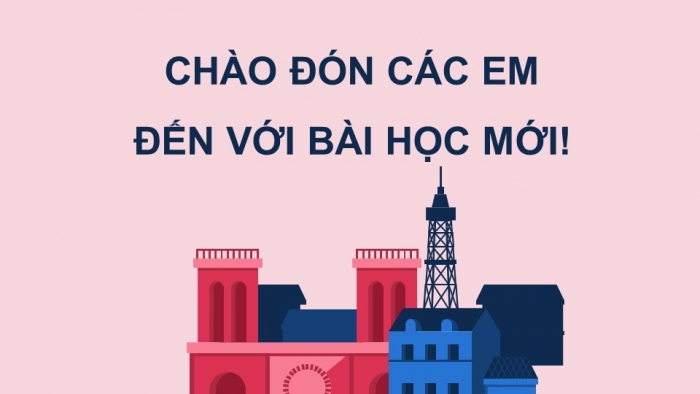 CHÀO ĐÓN CÁC EM
ĐẾN VỚI BÀI HỌC MỚI!